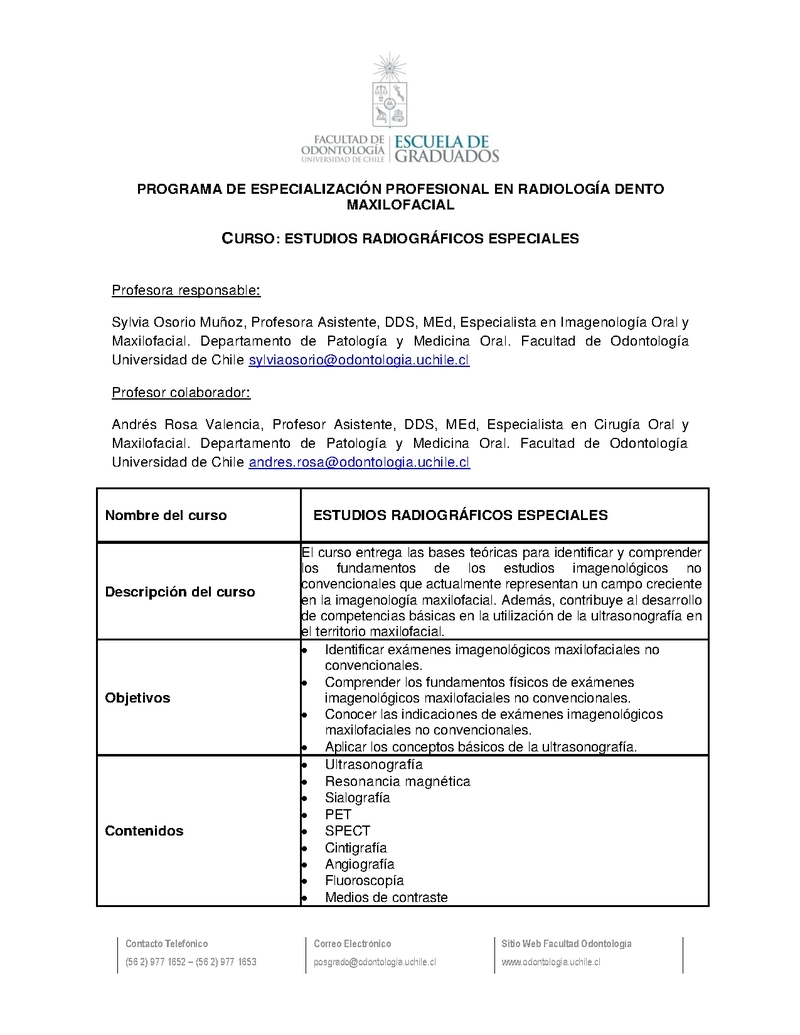 FACULTAD DE ODONTOLOGÍA UNIVERSIDAD DE CHILE | ESCUELA DE GRADUADOS

PROGRAMA DE ESPECIALIZACIÓN PROFESIONAL EN RADIOLOGÍA DENTO MAXILOFACIAL

CURSO: ESTUDIOS RADIOGRÁFICOS ESPECIALES

Profesora responsable:

Sylvia Osorio Muñoz, Profesora Asistente, DDS, MEd, Especialista en Imagenología Oral y Maxilofacial. Departamento de Patología y Medicina Oral. Facultad de Odontología Universidad de Chile sylviaosorio@odontologia.uchile.cl

Profesor colaborador:

Andrés Rosa Valencia, Profesor Asistente, DDS, MEd, Especialista en Cirugía Oral y Maxilofacial. Departamento de Patología y Medicina Oral. Facultad de Odontología Universidad de Chile andres.rosa@odontologia.uchile.cl

| Nombre del curso | ESTUDIOS RADIOGRÁFICOS ESPECIALES |
|---|---|
| Descripción del curso | El curso entrega las bases teóricas para identificar y comprender los fundamentos de los estudios imagenológicos no convencionales que actualmente representan un campo creciente en la imagenología maxilofacial. Además, contribuye al desarrollo de competencias básicas en la utilización de la ultrasonografía en el territorio maxilofacial. |
| Objetivos | • Identificar exámenes imagenológicos maxilofaciales no convencionales. • Comprender los fundamentos físicos de exámenes imagenológicos maxilofaciales no convencionales. • Conocer las indicaciones de exámenes imagenológicos maxilofaciales no convencionales. • Aplicar los conceptos básicos de la ultrasonografía. |
| Contenidos | • Ultrasonografía • Resonancia magnética • Sialografía • PET • SPECT • Cintigrafía • Angiografía • Fluoroscopía • Medios de contraste |

Contacto Telefónico
(56 2) 977 1652 – (56 2) 977 1653

Correo Electrónico
posgrado@odontologia.uchile.cl

Sitio Web Facultad Odontología
www.odontologia.uchile.cl